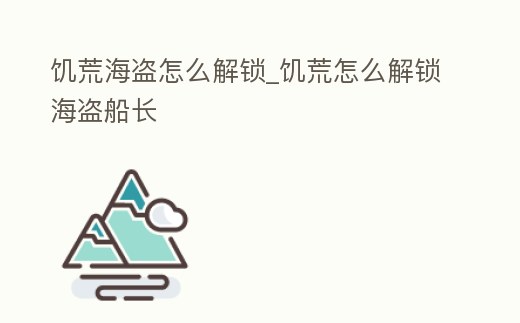 饥荒海盗怎么解锁_饥荒怎么解锁海盗船长